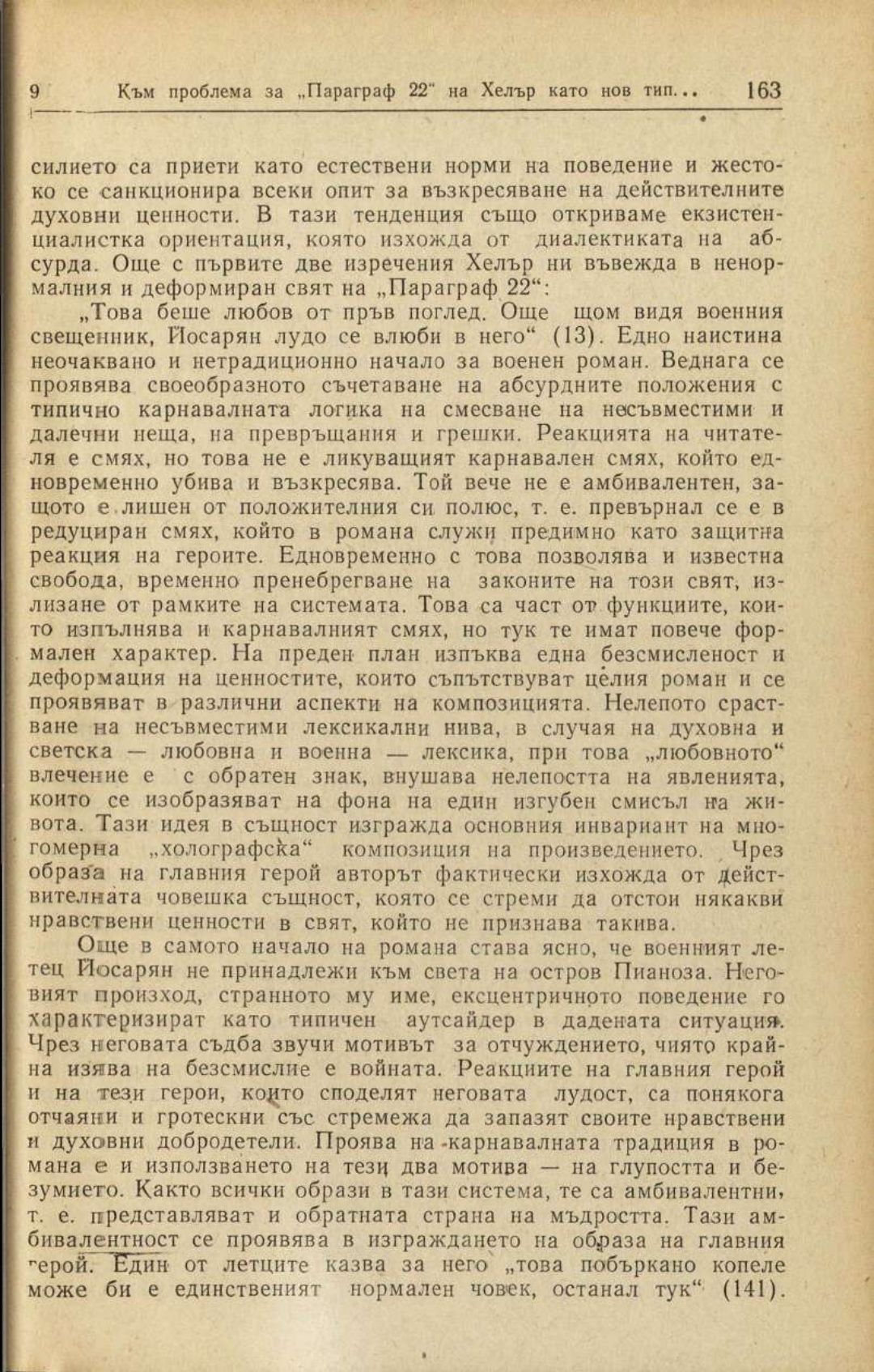 9 Към проблема за „Параграф 22“ на Хелър като нов тип... 163

силието са приети като естествени норми на поведение и жестоко се санкционира всеки опит за възкресяване на действителните духовни ценности. В тази тенденция също откриваме екзистенциалистка ориентация, която изхожда от диалектиката на абсурда. Още с първите две изречения Хелър ни въвежда в ненормалния и деформиран свят на „Параграф 22“:

„Това беше любов от пръв поглед. Още щом видя военния свещеник, Йосарян лудо се влюби в него“ (13). Едно наистина неочаквано и нетрадиционно начало за военен роман. Веднага се проявява своеобразното съчетаване на абсурдните положения с типично карнавалната логика на смесване на несъвместими и далечни неща, на превръщания и грешки. Реакцията на читателя е смях, но това не е ликуващият карнавален смях, който едновременно убива и възкресява. Той вече не е амбивалентен, защото е лишен от положителния си полюс, т. е. превърнал се е в редуциран смях, който в романа служи предимно като защитна реакция на героите. Едновременно с това позволява и известна свобода, временно пренебрегване на законите на този свят, излизане от рамките на системата. Това са част от функциите, които изпълнява и карнавалният смях, но тук те имат повече формален характер. На преден план изпъква една безсмисленост и деформация на ценностите, които съпътствуват целия роман и се проявяват в различни аспекти на композицията. Нелепото срастване на несъвместими лексикални нива, в случая на духовна и светска — любовна и военна — лексика, при това „любовното“ влечение е с обратен знак, внушава нелепостта на явленията, които се изобразяват на фона на един изгубен смисъл на живота. Тази идея в същност изгражда основния инвариант на многомерна „холографска“ композиция на произведението. Чрез образа на главния герой авторът фактически изхожда от действителната човешка същност, която се стреми да отстои някакви нравствени ценности в свят, който не признава такива.

Още в самото начало на романа става ясно, че военният летец Йосарян не принадлежи към света на остров Пианоза. Неговият произход, странното му име, ексцентричното поведение го характеризират като типичен аутсайдер в дадената ситуация. Чрез неговата съдба звучи мотивът за отчуждението, чиято крайна изява на безсмислие е войната. Реакциите на главния герой и на тези герои, които споделят неговата лудост, са понякога отчаяни и гротескни със стремежа да запазят своите нравствени и духовни добродетели. Проява на карнавалната традиция в романа е и използването на тези два мотива — на глупостта и безумието. Както всички образи в тази система, те са амбивалентни, т. е. представляват и обратната страна на мъдростта. Тази амбивалентност се проявява в изграждането на образа на главния герой. Един от летците казва за него „това побъркано копеле може би е единственият нормален човек, останал тук“ (141).